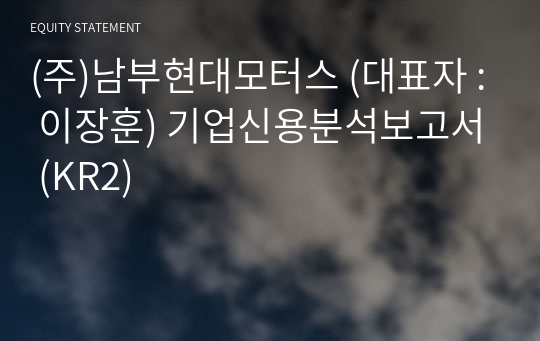 EQUITY STATEMENT

(주)남부현대모터스 (대표자 : 이장훈) 기업신용분석보고서 (KR2)